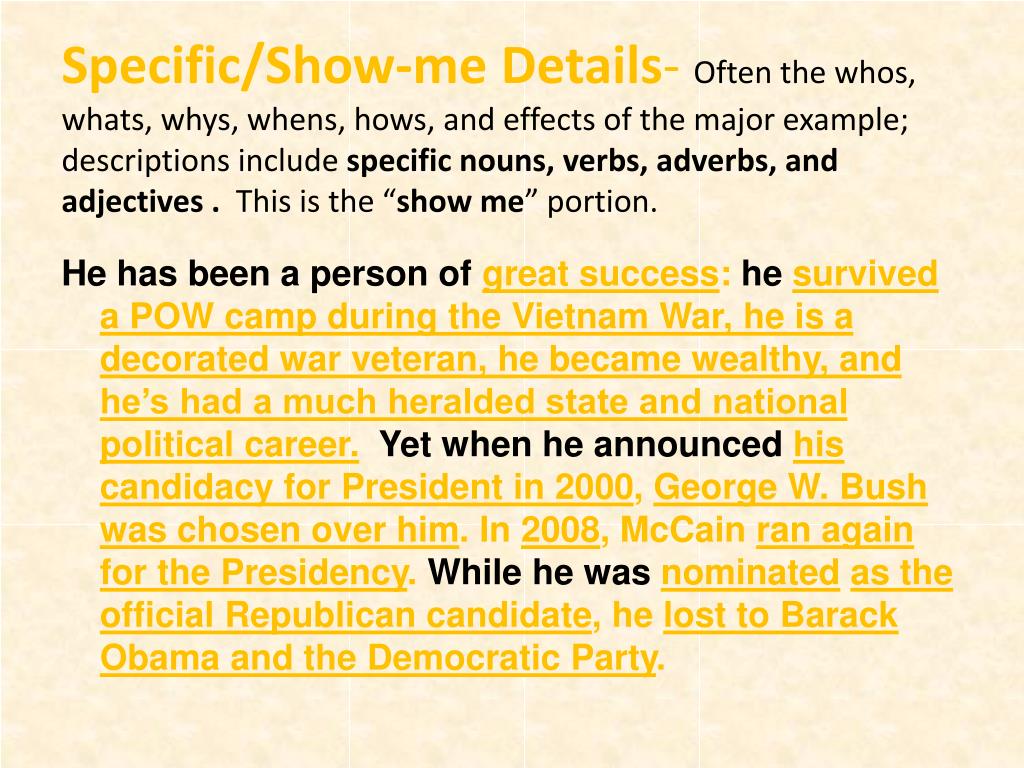 Specific/Show-me Details- Often the whos, whats, whys, whens, hows, and effects of the major example; descriptions include specific nouns, verbs, adverbs, and adjectives . This is the “show me” portion.

He has been a person of great success: he survived a POW camp during the Vietnam War, he is a decorated war veteran, he became wealthy, and he’s had a much heralded state and national political career. Yet when he announced his candidacy for President in 2000, George W. Bush was chosen over him. In 2008, McCain ran again for the Presidency. While he was nominated as the official Republican candidate, he lost to Barack Obama and the Democratic Party.